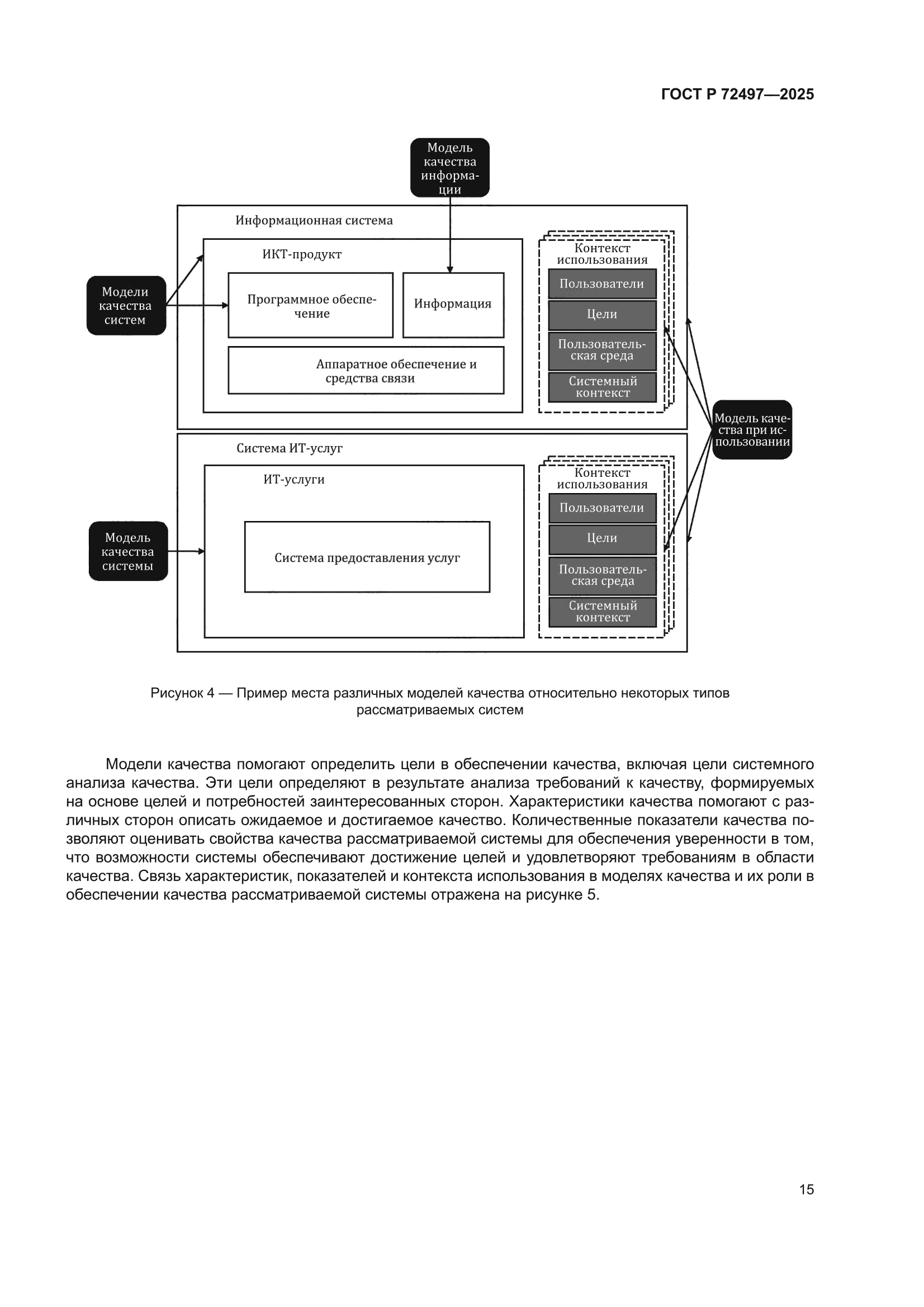 ГОСТ Р 72497—2025

Модель качества информации

Информационная система

ИКТ-продукт

Модели качества систем

Программное обеспечение

Информация

Аппаратное обеспечение и средства связи

Контекст использования

Пользователи

Цели

Пользовательская среда

Системный контекст

Модель качества при использовании

Система ИТ-услуг

ИТ-услуги

Модель качества системы

Система предоставления услуг

Контекст использования

Пользователи

Цели

Пользовательская среда

Системный контекст

Рисунок 4 — Пример места различных моделей качества относительно некоторых типов рассматриваемых систем

Модели качества помогают определить цели в обеспечении качества, включая цели системного анализа качества. Эти цели определяют в результате анализа требований к качеству, формируемых на основе целей и потребностей заинтересованных сторон. Характеристики качества помогают с различных сторон описать ожидаемое и достигаемое качество. Количественные показатели качества позволяют оценивать свойства качества рассматриваемой системы для обеспечения уверенности в том, что возможности системы обеспечивают достижение целей и удовлетворяют требованиям в области качества. Связь характеристик, показателей и контекста использования в моделях качества и их роли в обеспечении качества рассматриваемой системы отражена на рисунке 5.

15